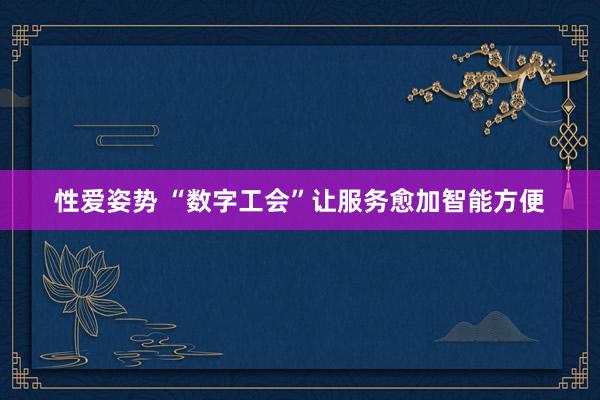 性爱姿势 “数字工会”让服务愈加智能方便